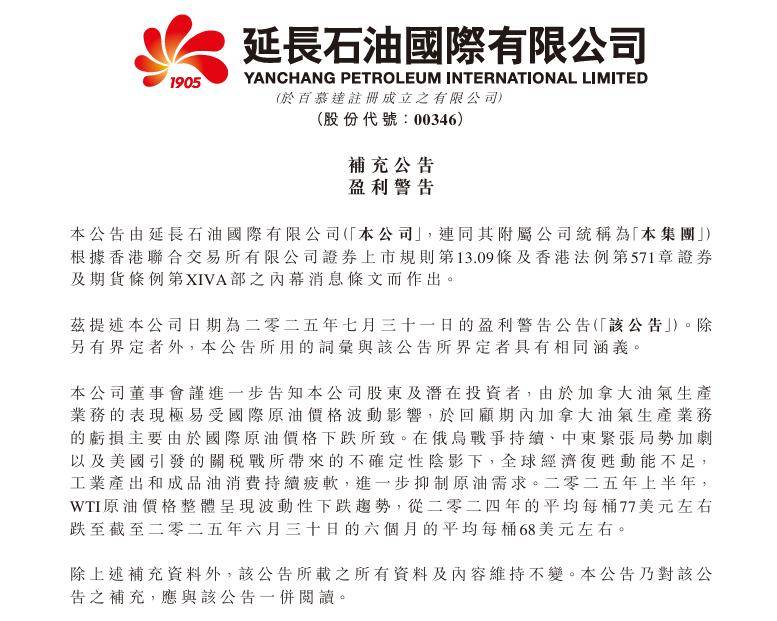 1905

延長石油國際有限公司
YANCHANG PETROLEUM INTERNATIONAL LIMITED
(於百慕達註冊成立之有限公司)
(股份代號:00346)

補充公告
盈利警告

本公告由延長石油國際有限公司(「本公司」,連同其附屬公司統稱為「本集團」)根據香港聯合交易所有限公司證券上市規則第13.09條及香港法例第571章證券及期貨條例第XIVA部之內幕消息條文而作出。

茲提述本公司日期為二零二五年七月三十一日的盈利警告公告(「該公告」)。除另有界定者外,本公告所用的詞彙與該公告所界定者具有相同涵義。

本公司董事會謹進一步告知本公司股東及潛在投資者,由於加拿大油氣生產業務的表現極易受國際原油價格波動影響,於回顧期內加拿大油氣生產業務的虧損主要由於國際原油價格下跌所致。在俄烏戰爭持續、中東緊張局勢加劇以及美國引發的關稅戰所帶來的不確定性陰影下,全球經濟復甦動能不足,工業產出和成品油消費持續疲軟,進一步抑制原油需求。二零二五年上半年,WTI原油價格整體呈現波動性下跌趨勢,從二零二四年的平均每桶77美元左右跌至截至二零二五年六月三十日的六個月的平均每桶68美元左右。

除上述補充資料外,該公告所載之所有資料及內容維持不變。本公告乃對該公告之補充,應與該公告一併閱讀。